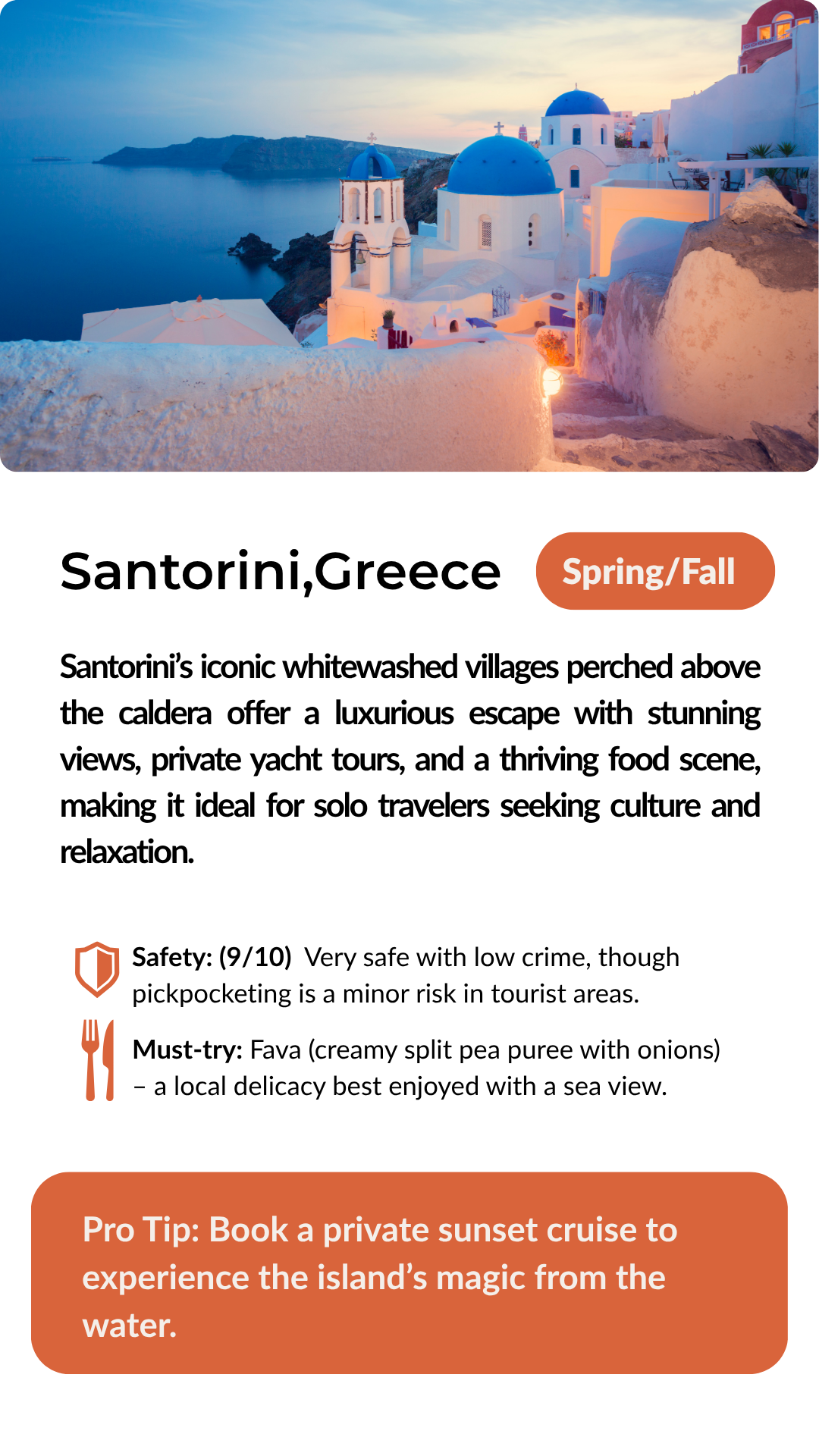 Santorini,Greece

Spring/Fall

Santorini's iconic whitewashed villages perched above the caldera offer a luxurious escape with stunning views, private yacht tours, and a thriving food scene, making it ideal for solo travelers seeking culture and relaxation.

Safety: (9/10) Very safe with low crime, though pickpocketing is a minor risk in tourist areas.

Must-try: Fava (creamy split pea puree with onions) – a local delicacy best enjoyed with a sea view.

Pro Tip: Book a private sunset cruise to experience the island's magic from the water.